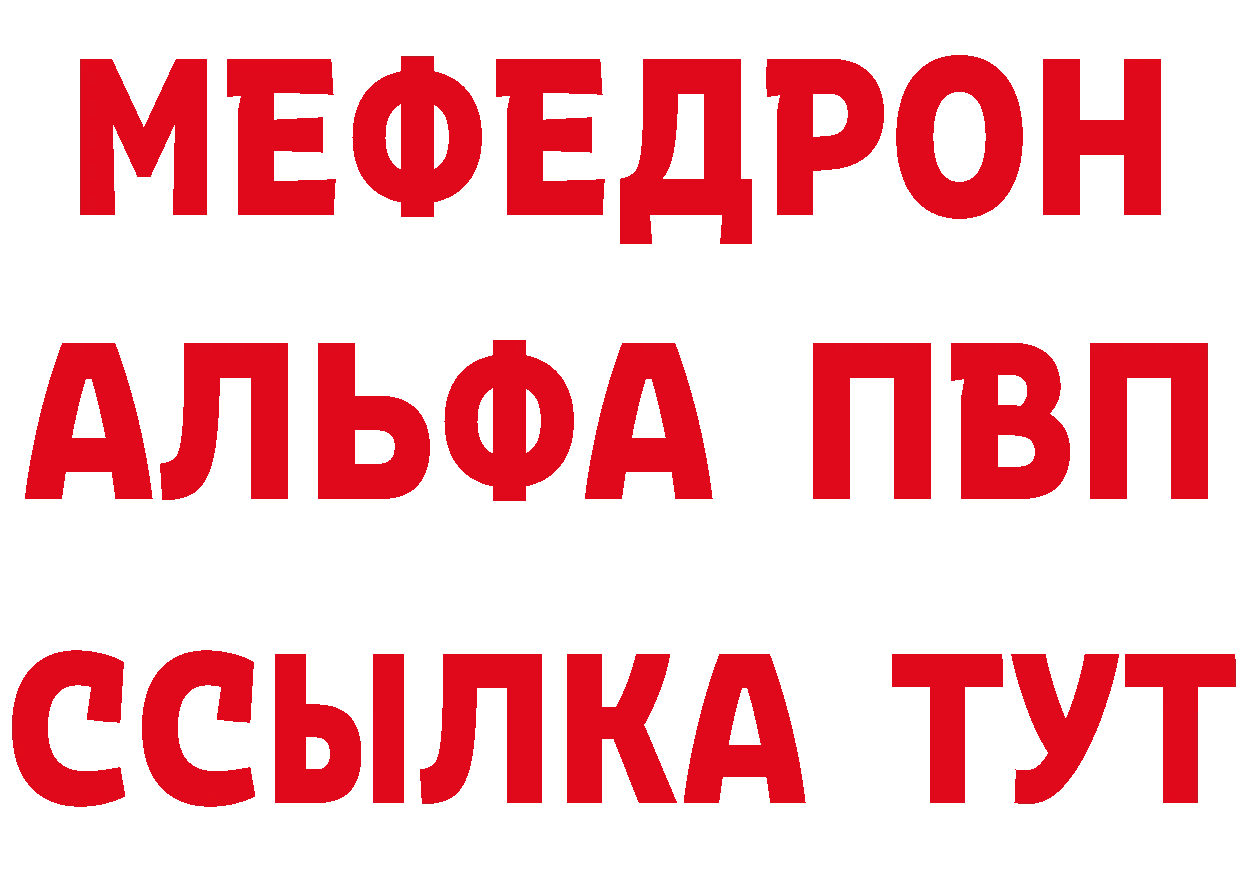 МЕФЕДРОН
АЛЬФА ПВП
ССЫЛКА ТУТ